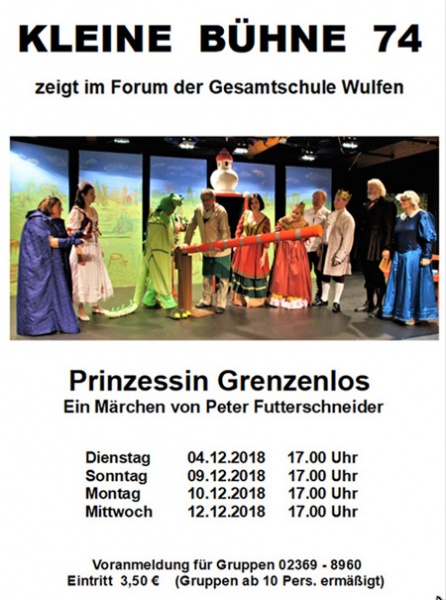 KLEINE BÜHNE 74

zeigt im Forum der Gesamtschule Wulfen

Prinzessin Grenzenlos

Ein Märchen von Peter Futterschneider

Dienstag 04.12.2018 17.00 Uhr
Sonntag 09.12.2018 17.00 Uhr
Montag 10.12.2018 17.00 Uhr
Mittwoch 12.12.2018 17.00 Uhr

Voranmeldung für Gruppen 02369 - 8960
Eintritt 3,50 € (Gruppen ab 10 Pers. ermäßigt)